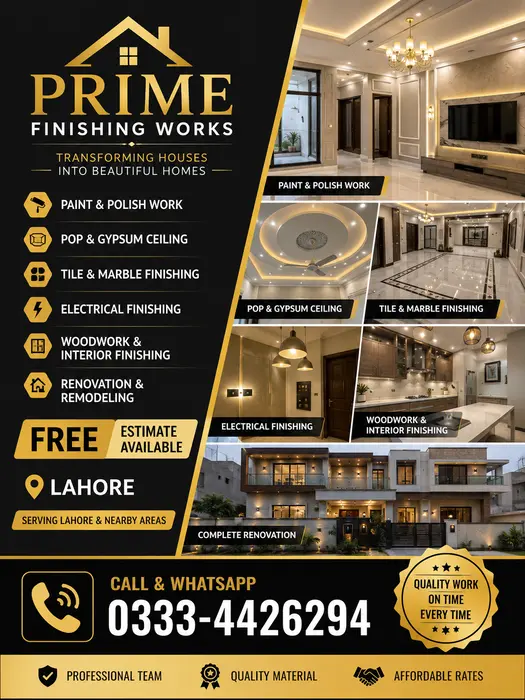 PRIME
FINISHING WORKS
TRANSFORMING HOUSES
INTO BEAUTIFUL HOMES

PAINT & POLISH WORK
POP & GYPSUM CEILING
TILE & MARBLE FINISHING
ELECTRICAL FINISHING
WOODWORK & INTERIOR FINISHING
RENOVATION & REMODELING

FREE ESTIMATE AVAILABLE

LAHORE
SERVING LAHORE & NEARBY AREAS

PAINT & POLISH WORK
POP & GYPSUM CEILING
TILE & MARBLE FINISHING
ELECTRICAL FINISHING
WOODWORK & INTERIOR FINISHING
COMPLETE RENOVATION

CALL & WHATSAPP
0333-4426294

QUALITY WORK ON TIME EVERY TIME

PROFESSIONAL TEAM
QUALITY MATERIAL
AFFORDABLE RATES